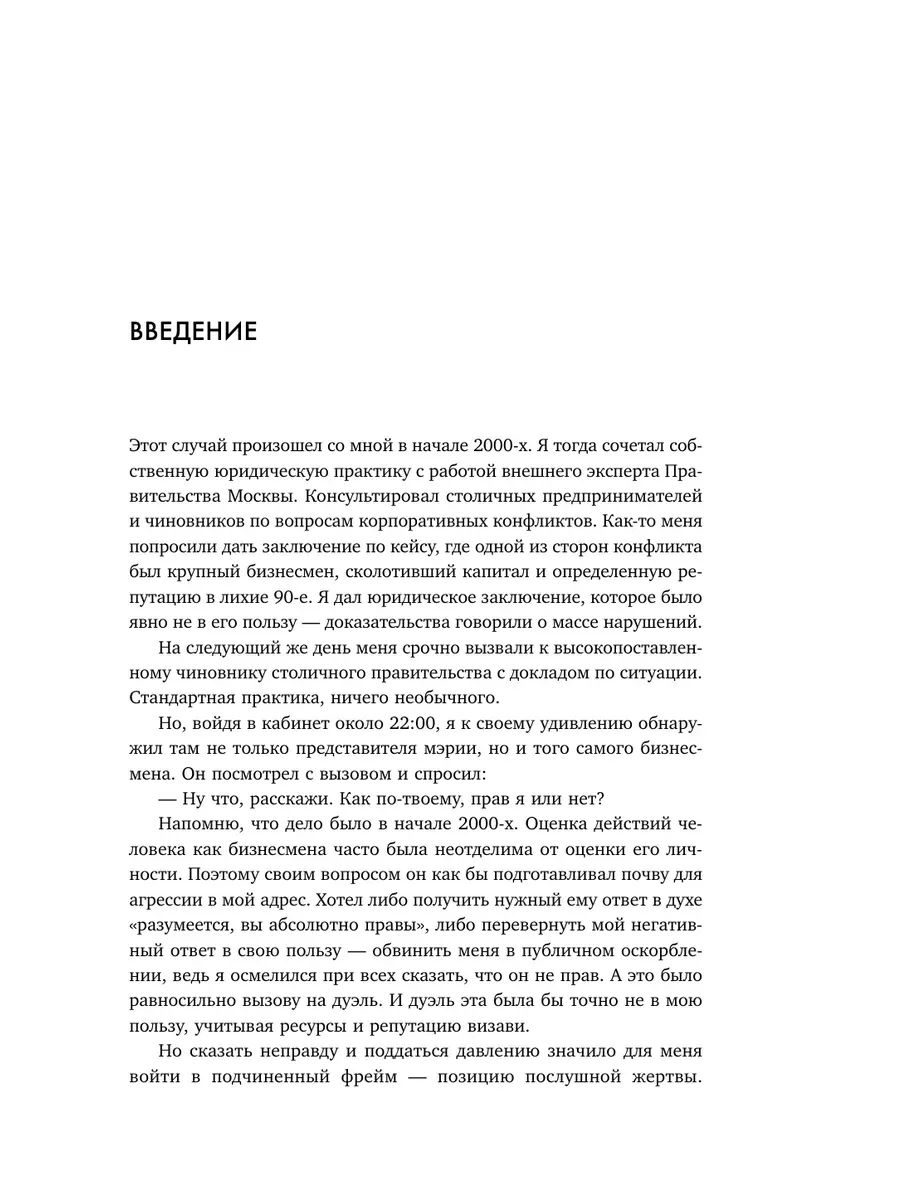 ВВЕДЕНИЕ

Этот случай произошел со мной в начале 2000-х. Я тогда сочетал собственную юридическую практику с работой внешнего эксперта Правительства Москвы. Консультировал столичных предпринимателей и чиновников по вопросам корпоративных конфликтов. Как-то меня попросили дать заключение по кейсу, где одной из сторон конфликта был крупный бизнесмен, сколотивший капитал и определенную репутацию в лихие 90-е. Я дал юридическое заключение, которое было явно не в его пользу — доказательства говорили о массе нарушений.

На следующий же день меня срочно вызвали к высокопоставленному чиновнику столичного правительства с докладом по ситуации. Стандартная практика, ничего необычного.

Но, войдя в кабинет около 22:00, я к своему удивлению обнаружил там не только представителя мэрии, но и того самого бизнесмена. Он посмотрел с вызовом и спросил:

— Ну что, расскажи. Как по-твоему, прав я или нет?

Напомню, что дело было в начале 2000-х. Оценка действий человека как бизнесмена часто была неотделима от оценки его личности. Поэтому своим вопросом он как бы подготавливал почву для агрессии в мой адрес. Хотел либо получить нужный ему ответ в духе «разумеется, вы абсолютно правы», либо перевернуть мой негативный ответ в свою пользу — обвинить меня в публичном оскорблении, ведь я осмелился при всех сказать, что он не прав. А это было равносильно вызову на дуэль. И дуэль эта была бы точно не в мою пользу, учитывая ресурсы и репутацию визави.

Но сказать неправду и поддаться давлению значило для меня войти в подчиненный фрейм — позицию послушной жертвы.